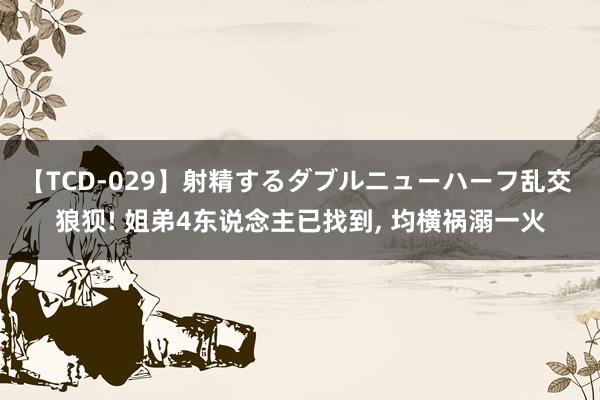 【TCD-029】射精するダブルニューハーフ乱交 狼狈! 姐弟4东说念主已找到, 均横祸溺一火